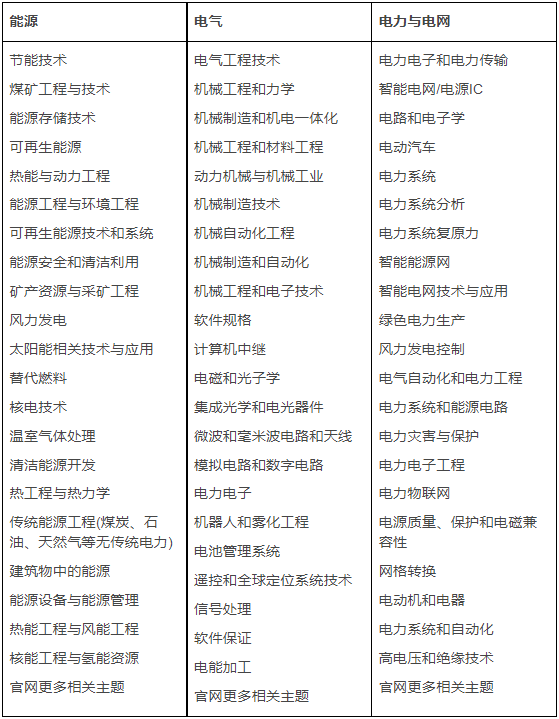 | 能源 | 电气 | 电力与电网 |
|---|---|---|
| 节能技术 | 电气工程技术 | 电力电子和电力传输 |
| 煤矿工程与技术 | 机械工程和力学 | 智能电网/电源IC |
| 能源存储技术 | 机械制造和机电一体化 | 电路和电子学 |
| 可再生能源 | 机械工程和材料工程 | 电动汽车 |
| 热能与动力工程 | 动力机械与机械工业 | 电力系统 |
| 能源工程与环境工程 | 机械制造技术 | 电力系统分析 |
| 可再生能源技术和系统 | 机械自动化工程 | 电力系统复原力 |
| 能源安全和清洁利用 | 机械制造和自动化 | 智能能源网 |
| 矿产资源与采矿工程 | 机械工程和电子技术 | 智能电网技术与应用 |
| 风力发电 | 软件规格 | 绿色电力生产 |
| 太阳能相关技术与应用 | 计算机中继 | 风力发电控制 |
| 替代燃料 | 电磁和光子学 | 电气自动化和电力工程 |
| 核电技术 | 集成光学和电光器件 | 电力系统和能源电路 |
| 温室气体处理 | 微波和毫米波电路和天线 | 电力灾害与保护 |
| 清洁能源开发 | 模拟电路和数字电路 | 电力电子工程 |
| 热工程与热力学 | 电力电子 | 电力物联网 |
| 传统能源工程(煤炭、石油、天然气等无传统电力) | 机器人和雾化工程 | 电源质量、保护和电磁兼容性 |
| 建筑物中的能源 | 电池管理系统 | 网格转换 |
| 能源设备与能源管理 | 遥控和全球定位系统技术 | 电动机和电器 |
| 热能工程与风能工程 | 信号处理 | 电力系统和自动化 |
| 核能工程与氢能资源 | 软件保证 | 高电压和绝缘技术 |
| 官网更多相关主题 | 电能加工 | 官网更多相关主题 |
| | 官网更多相关主题 | |